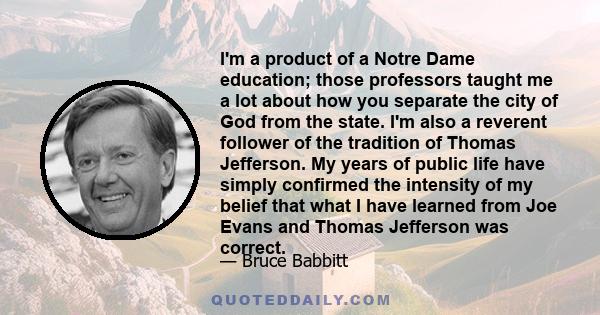 I'm a product of a Notre Dame education; those professors taught me a lot about how you separate the city of God from the state. I'm also a reverent follower of the tradition of Thomas Jefferson. My years of public life have simply confirmed the intensity of my belief that what I have learned from Joe Evans and Thomas Jefferson was correct.

— Bruce Babbitt

QUOTEDDAILY.COM